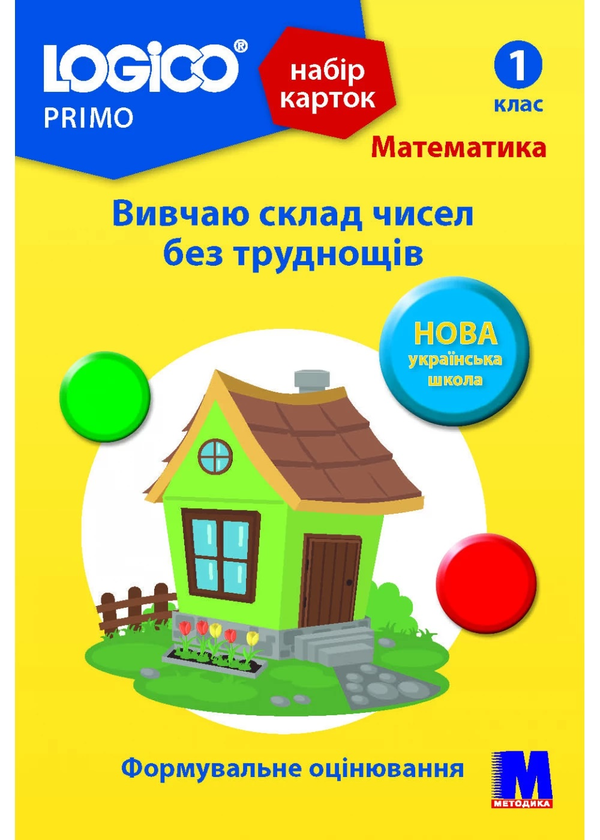 LOGICO®
PRIMO

набір карток

1
клас

Математика

Вивчаю склад чисел без труднощів

НОВА
українська
школа

Формувальне оцінювання

M
МЕТОДИКА